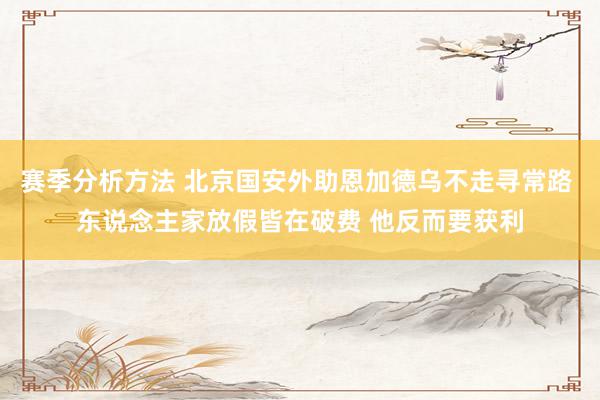 赛季分析方法 北京国安外助恩加德乌不走寻常路 东说念主家放假皆在破费 他反而要获利